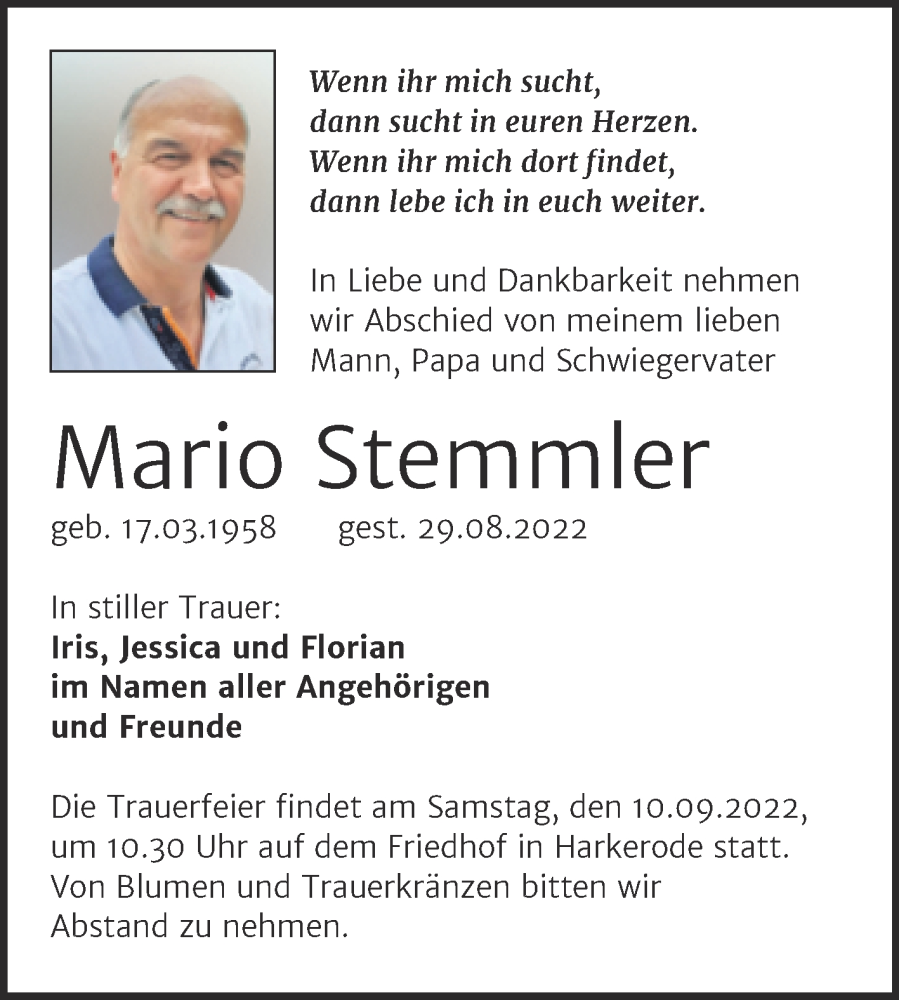 Wenn ihr mich sucht,
dann sucht in euren Herzen.
Wenn ihr mich dort findet,
dann lebe ich in euch weiter.

In Liebe und Dankbarkeit nehmen wir Abschied von meinem lieben Mann, Papa und Schwiegervater

Mario Stemmler

geb. 17.03.1958 gest. 29.08.2022

In stiller Trauer:
Iris, Jessica und Florian
im Namen aller Angehörigen
und Freunde

Die Trauerfeier findet am Samstag, den 10.09.2022, um 10.30 Uhr auf dem Friedhof in Harkerode statt. Von Blumen und Trauerkränzen bitten wir Abstand zu nehmen.